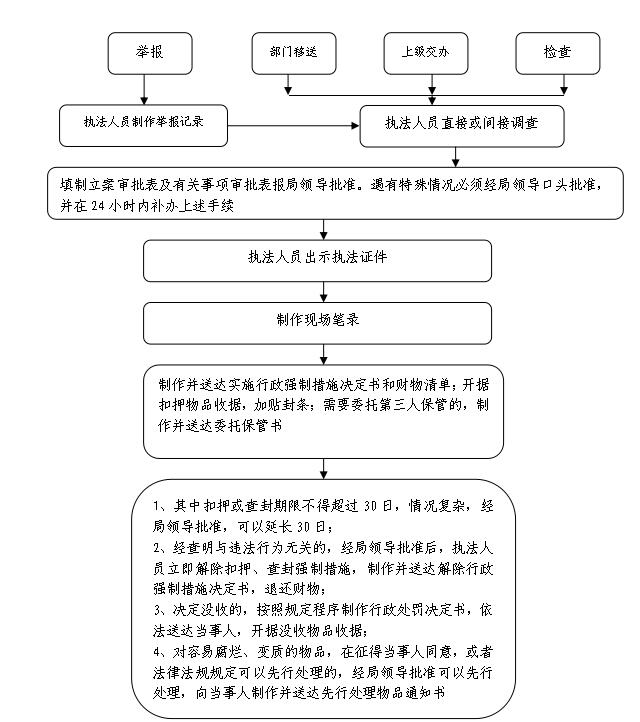 举报

部门移送

上级交办

检查

执法人员制作举报记录

执法人员直接或间接调查

填制立案审批表及有关事项审批表报局领导批准。遇有特殊情况必须经局领导口头批准，并在 24 小时内补办上述手续

执法人员出示执法证件

制作现场笔录

制作并送达实施行政强制措施决定书和财物清单；开据扣押物品收据，加贴封条；需要委托第三人保管的，制作并送达委托保管书

1、其中扣押或查封期限不得超过 30 日，情况复杂，经局领导批准，可以延长 30 日；
2、经查明与违法行为无关的，经局领导批准后，执法人员立即解除扣押、查封强制措施，制作并送达解除行政强制措施决定书，退还财物；
3、决定没收的，按照规定程序制作行政处罚决定书，依法送达当事人，开据没收物品收据；
4、对容易腐烂、变质的物品，在征得当事人同意，或者法律法规规定可以先行处理的，经局领导批准可以先行处理，向当事人制作并送达先行处理物品通知书